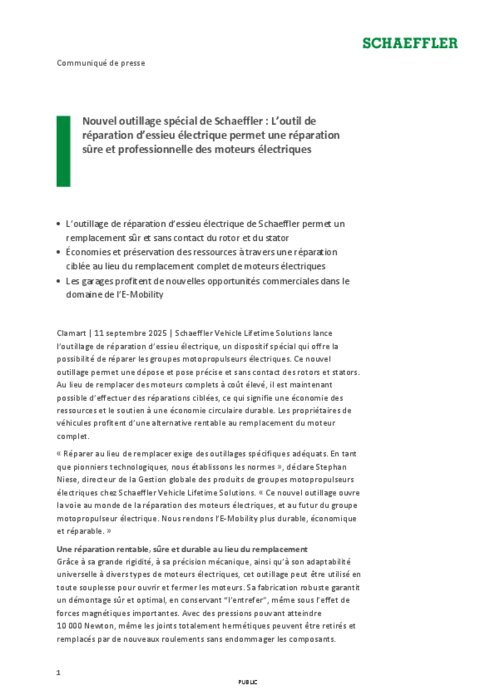 SCHAEFFLER

Communiqué de presse

Nouvel outillage spécial de Schaeffler : L'outil de réparation d'essieu électrique permet une réparation sûre et professionnelle des moteurs électriques

• L'outillage de réparation d'essieu électrique de Schaeffler permet un remplacement sûr et sans contact du rotor et du stator
• Économies et préservation des ressources à travers une réparation ciblée au lieu du remplacement complet de moteurs électriques
• Les garages profitent de nouvelles opportunités commerciales dans le domaine de l'E-Mobility

Clamart | 11 septembre 2025 | Schaeffler Vehicle Lifetime Solutions lance l'outillage de réparation d'essieu électrique, un dispositif spécial qui offre la possibilité de réparer les groupes motopropulseurs électriques. Ce nouvel outillage permet une dépose et pose précise et sans contact des rotors et stators. Au lieu de remplacer des moteurs complets à coût élevé, il est maintenant possible d'effectuer des réparations ciblées, ce qui signifie une économie des ressources et le soutien à une économie circulaire durable. Les propriétaires de véhicules profitent d'une alternative rentable au remplacement du moteur complet.

« Réparer au lieu de remplacer exige des outillages spécifiques adéquats. En tant que pionniers technologiques, nous établissons les normes », déclare Stephan Niese, directeur de la Gestion globale des produits de groupes motopropulseurs électriques chez Schaeffler Vehicle Lifetime Solutions. « Ce nouvel outillage ouvre la voie au monde de la réparation des moteurs électriques, et au futur du groupe motopropulseur électrique. Nous rendons l'E-Mobility plus durable, économique et réparable. »

Une réparation rentable, sûre et durable au lieu du remplacement
Grâce à sa grande rigidité, à sa précision mécanique, ainsi qu'à son adaptabilité universelle à divers types de moteurs électriques, cet outillage peut être utilisé en toute souplesse pour ouvrir et fermer les moteurs. Sa fabrication robuste garantit un démontage sûr et optimal, en conservant "l'entrefer", même sous l'effet de forces magnétiques importantes. Avec des pressions pouvant atteindre 10 000 Newton, même les joints totalement hermétiques peuvent être retirés et remplacés par de nouveaux roulements sans endommager les composants.

1

PUBLIC